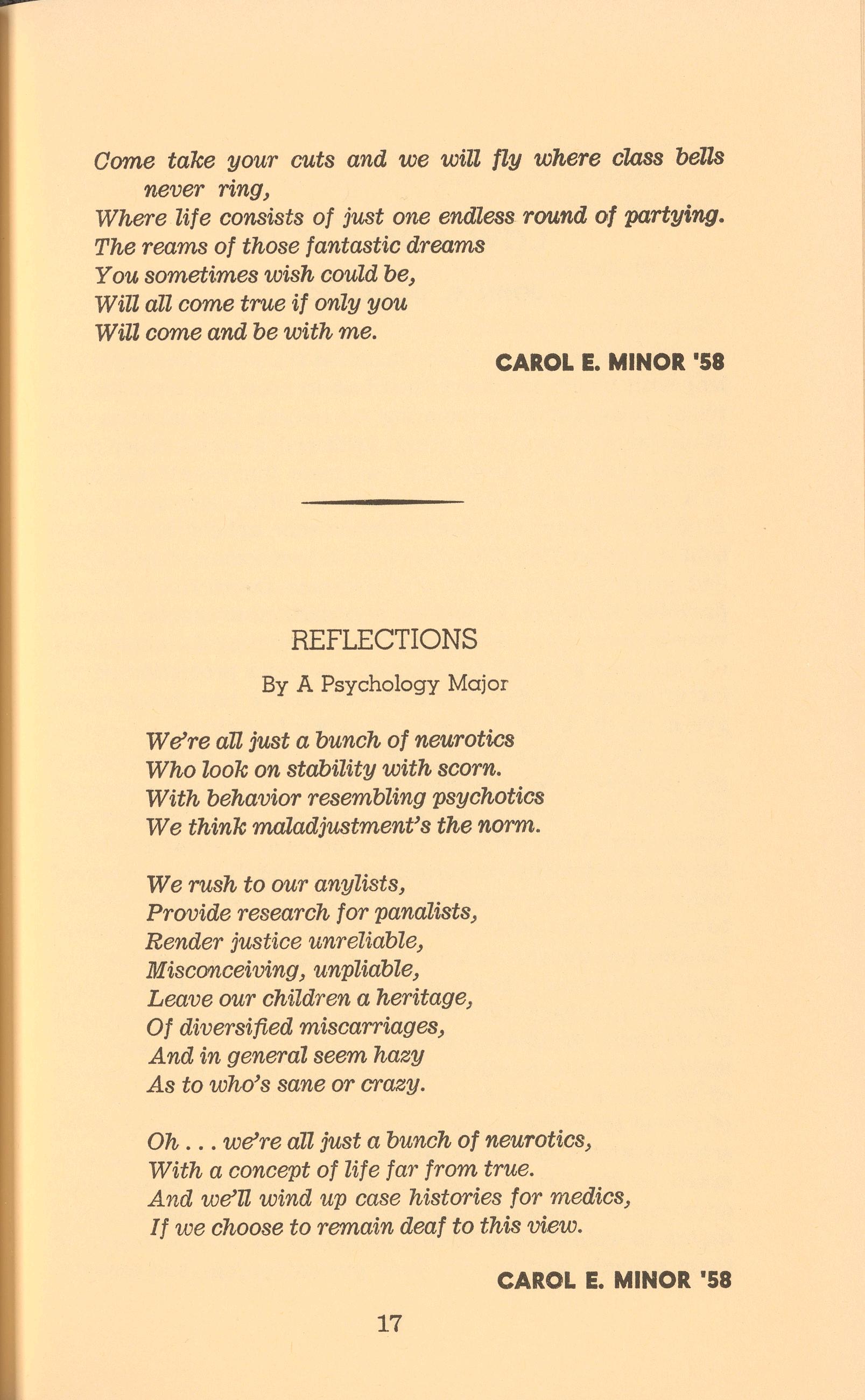 Come take your cuts and we will fly where class bells never ring,
Where life consists of just one endless round of partying.
The reams of those fantastic dreams
You sometimes wish could be,
Will all come true if only you
Will come and be with me.

CAROL E. MINOR '58

REFLECTIONS

By A Psychology Major

We're all just a bunch of neurotics
Who look on stability with scorn.
With behavior resembling psychotics
We think maladjustment's the norm.

We rush to our anylists,
Provide research for panalists,
Render justice unreliable,
Misconceiving, unpliable,
Leave our children a heritage,
Of diversified miscarriages,
And in general seem hazy
As to who's sane or crazy.

Oh . . . we're all just a bunch of neurotics,
With a concept of life far from true.
And we'll wind up case histories for medics,
If we choose to remain deaf to this view.

CAROL E. MINOR '58

17